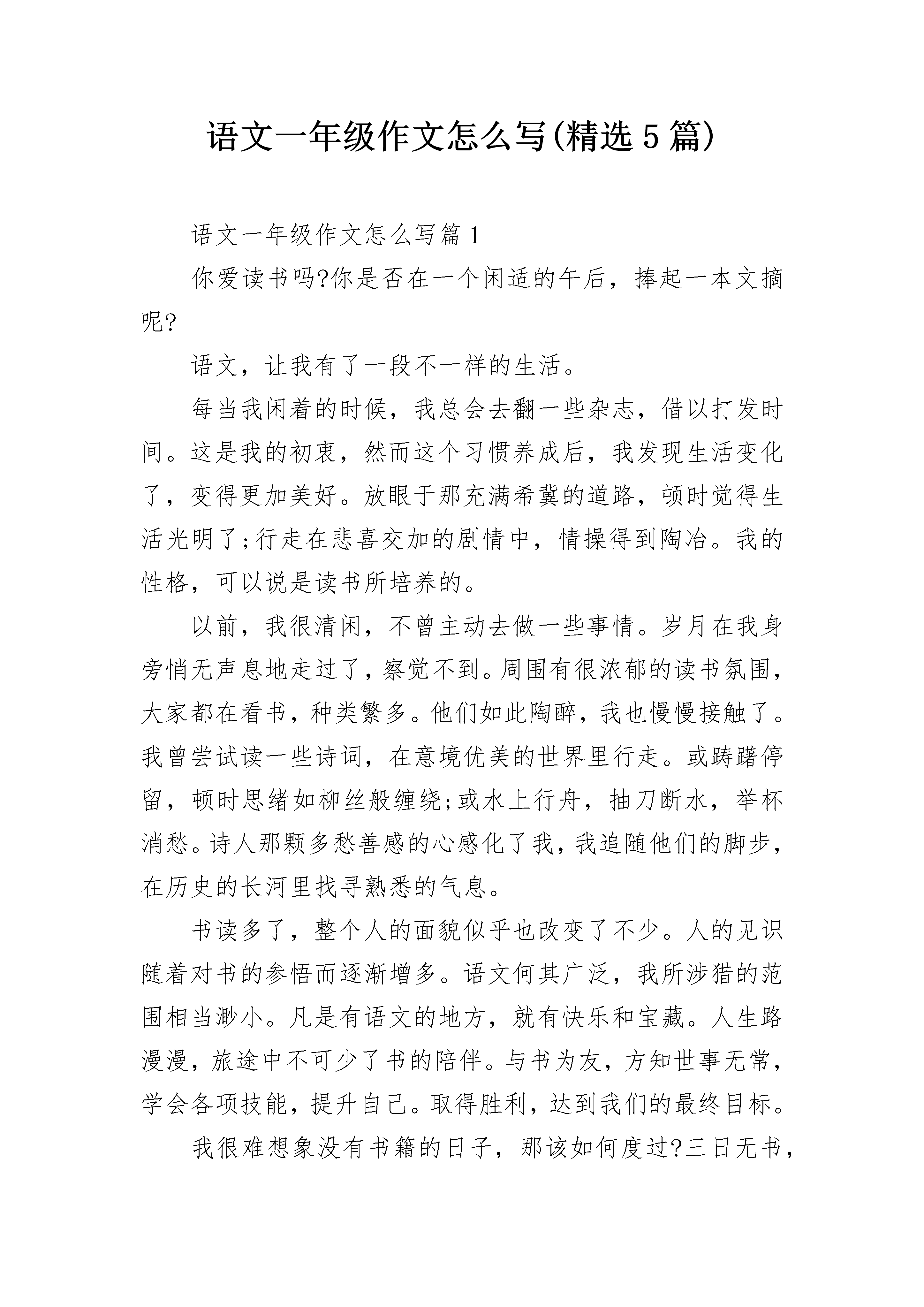 语文一年级作文怎么写(精选5篇)

语文一年级作文怎么写篇1

你爱读书吗?你是否在一个闲适的午后，捧起一本文摘呢?

语文，让我有了一段不一样的生活。

每当我闲着的时候，我总会去翻一些杂志，借以打发时间。这是我的初衷，然而这个习惯养成后，我发现生活变化了，变得更加美好。放眼于那充满希冀的道路，顿时觉得生活光明了;行走在悲喜交加的剧情中，情操得到陶冶。我的性格，可以说是读书所培养的。

以前，我很清闲，不曾主动去做一些事情。岁月在我身旁悄无声息地走过了，察觉不到。周围有很浓郁的读书氛围，大家都在看书，种类繁多。他们如此陶醉，我也慢慢接触了。我曾尝试读一些诗词，在意境优美的世界里行走。或踌躇停留，顿时思绪如柳丝般缠绕;或水上行舟，抽刀断水，举杯消愁。诗人那颗多愁善感的心感化了我，我追随他们的脚步，在历史的长河里找寻熟悉的气息。

书读多了，整个人的面貌似乎也改变了不少。人的见识随着对书的参悟而逐渐增多。语文何其广泛，我所涉猎的范围相当渺小。凡是有语文的地方，就有快乐和宝藏。人生路漫漫，旅途中不可少了书的陪伴。与书为友，方知世事无常，学会各项技能，提升自己。取得胜利，达到我们的最终目标。

我很难想象没有书籍的日子，那该如何度过?三日无书，